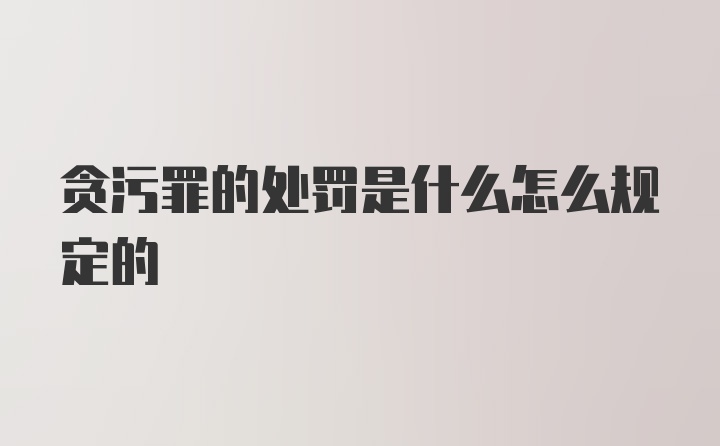 贪污罪的处罚是什么怎么规定的